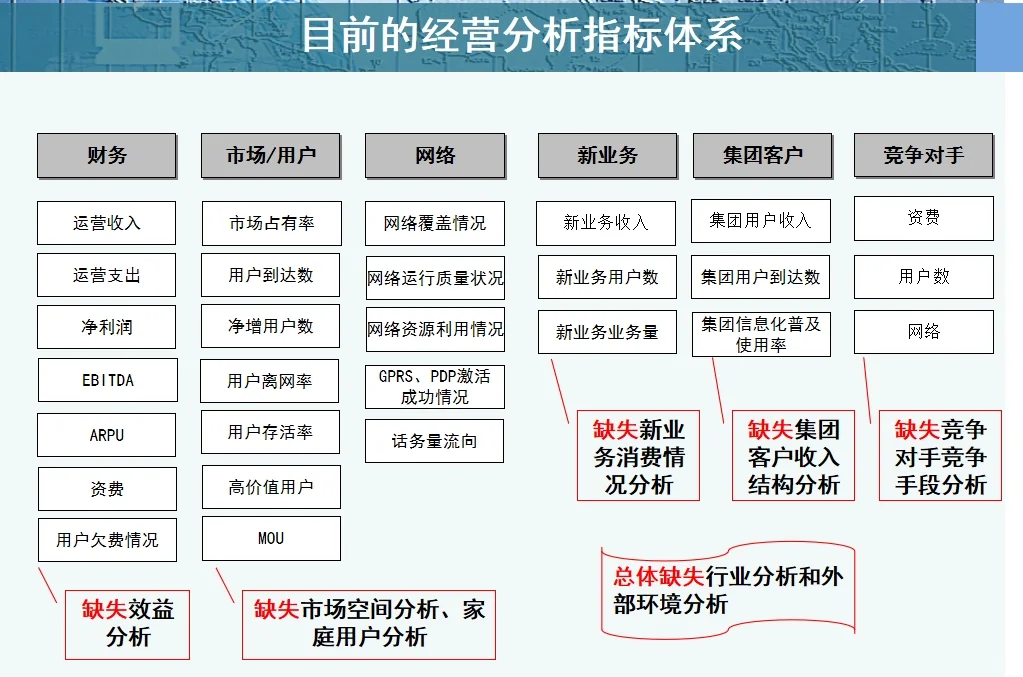 目前的经营分析指标体系

财务
运营收入
运营支出
净利润
EBITDA
ARPU
资费
用户欠费情况
缺失效益分析

市场/用户
市场占有率
用户到达数
净增用户数
用户离网率
用户存活率
高价值用户
MOU
缺失市场空间分析、家庭用户分析

网络
网络覆盖情况
网络运行质量状况
网络资源利用情况
GPRS、PDP激活成功情况
话务量流向

新业务
新业务收入
新业务用户数
新业务业务量
缺失新业务消费情况分析

集团客户
集团用户收入
集团用户到达数
集团信息化普及使用率
缺失集团客户收入结构分析

竞争对手
资费
用户数
网络
缺失竞争对手竞争手段分析

总体缺失行业分析和外部环境分析